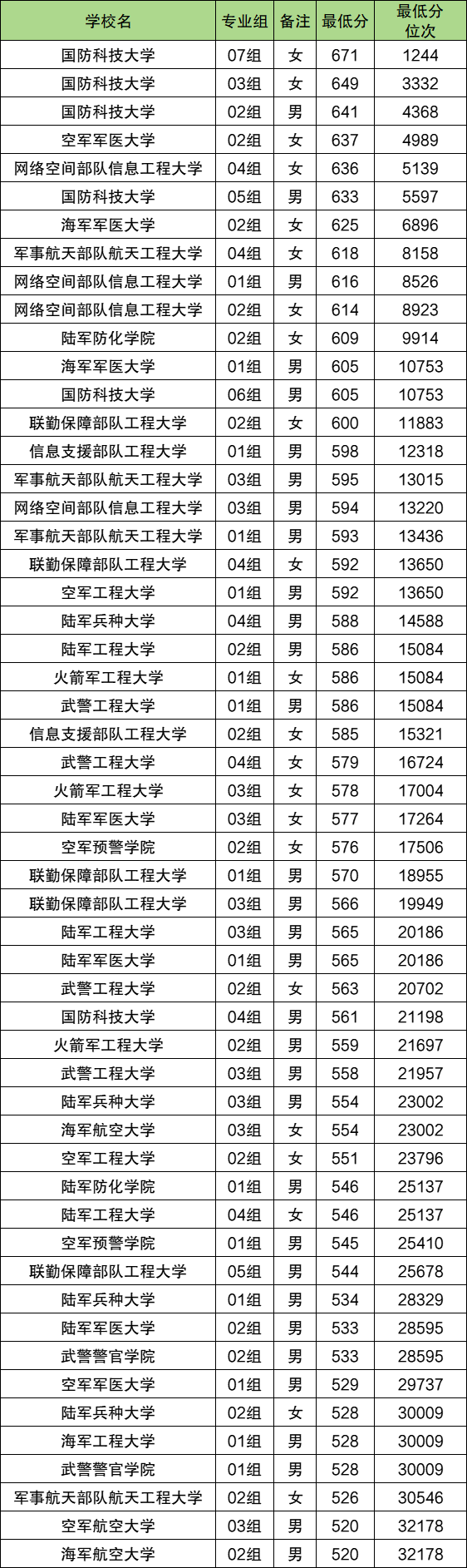 | 学校名 | 专业组 | 备注 | 最低分 | 最低分位次 |
|---|---|---|---|---|
| 国防科技大学 | 07组 | 女 | 671 | 1244 |
| 国防科技大学 | 03组 | 女 | 649 | 3332 |
| 国防科技大学 | 02组 | 男 | 641 | 4368 |
| 空军军医大学 | 02组 | 女 | 637 | 4989 |
| 网络空间部队信息工程大学 | 04组 | 女 | 636 | 5139 |
| 国防科技大学 | 05组 | 男 | 633 | 5597 |
| 海军军医大学 | 02组 | 女 | 625 | 6896 |
| 军事航天部队航天工程大学 | 04组 | 女 | 618 | 8158 |
| 网络空间部队信息工程大学 | 01组 | 男 | 616 | 8526 |
| 网络空间部队信息工程大学 | 02组 | 女 | 614 | 8923 |
| 陆军防化学院 | 02组 | 女 | 609 | 9914 |
| 海军军医大学 | 01组 | 男 | 605 | 10753 |
| 国防科技大学 | 06组 | 男 | 605 | 10753 |
| 联勤保障部队工程大学 | 02组 | 女 | 600 | 11883 |
| 信息支援部队工程大学 | 01组 | 男 | 598 | 12318 |
| 军事航天部队航天工程大学 | 03组 | 男 | 595 | 13015 |
| 网络空间部队信息工程大学 | 03组 | 男 | 594 | 13220 |
| 军事航天部队航天工程大学 | 01组 | 男 | 593 | 13436 |
| 联勤保障部队工程大学 | 04组 | 女 | 592 | 13650 |
| 空军工程大学 | 01组 | 男 | 592 | 13650 |
| 陆军兵种大学 | 04组 | 男 | 588 | 14588 |
| 陆军工程大学 | 02组 | 男 | 586 | 15084 |
| 火箭军工程大学 | 01组 | 女 | 586 | 15084 |
| 武警工程大学 | 01组 | 男 | 586 | 15084 |
| 信息支援部队工程大学 | 02组 | 女 | 585 | 15321 |
| 武警工程大学 | 04组 | 女 | 579 | 16724 |
| 火箭军工程大学 | 03组 | 女 | 578 | 17004 |
| 陆军军医大学 | 03组 | 女 | 577 | 17264 |
| 空军预警学院 | 02组 | 女 | 576 | 17506 |
| 联勤保障部队工程大学 | 01组 | 男 | 570 | 18955 |
| 联勤保障部队工程大学 | 03组 | 男 | 566 | 19949 |
| 陆军工程大学 | 03组 | 男 | 565 | 20186 |
| 陆军军医大学 | 01组 | 男 | 565 | 20186 |
| 武警工程大学 | 02组 | 女 | 563 | 20702 |
| 国防科技大学 | 04组 | 男 | 561 | 21198 |
| 火箭军工程大学 | 02组 | 男 | 559 | 21697 |
| 武警工程大学 | 03组 | 男 | 558 | 21957 |
| 陆军兵种大学 | 03组 | 男 | 554 | 23002 |
| 海军航空大学 | 03组 | 女 | 554 | 23002 |
| 空军工程大学 | 02组 | 女 | 551 | 23796 |
| 陆军防化学院 | 01组 | 男 | 546 | 25137 |
| 陆军工程大学 | 04组 | 女 | 546 | 25137 |
| 空军预警学院 | 01组 | 男 | 545 | 25410 |
| 联勤保障部队工程大学 | 05组 | 男 | 544 | 25678 |
| 陆军兵种大学 | 01组 | 男 | 534 | 28329 |
| 陆军军医大学 | 02组 | 男 | 533 | 28595 |
| 武警警官学院 | 02组 | 男 | 533 | 28595 |
| 空军军医大学 | 01组 | 男 | 529 | 29737 |
| 陆军兵种大学 | 02组 | 女 | 528 | 30009 |
| 海军工程大学 | 01组 | 男 | 528 | 30009 |
| 武警警官学院 | 01组 | 男 | 528 | 30009 |
| 军事航天部队航天工程大学 | 02组 | 女 | 526 | 30546 |
| 空军航空大学 | 03组 | 男 | 520 | 32178 |
| 海军航空大学 | 02组 | 男 | 520 | 32178 |